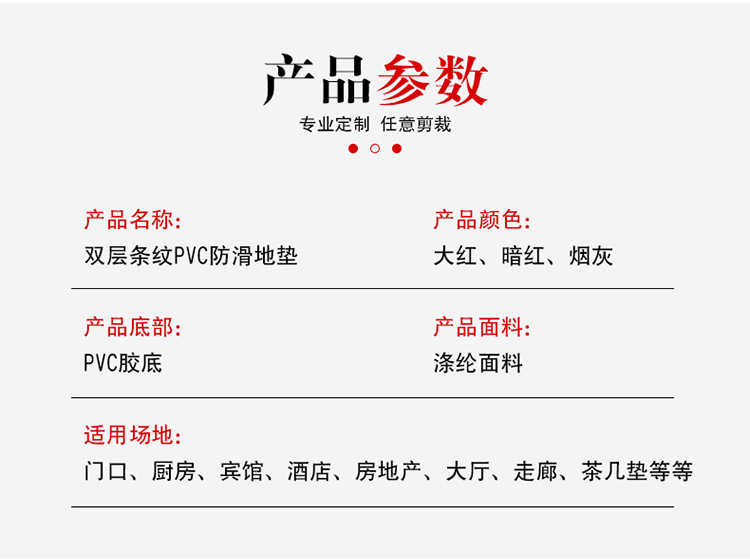 产品参数

专业定制 任意剪裁

产品名称:
双层条纹PVC防滑地垫

产品颜色:
大红、暗红、烟灰

产品底部:
PVC胶底

产品面料:
涤纶面料

适用场地:
门口、厨房、宾馆、酒店、房地产、大厅、走廊、茶几垫等等